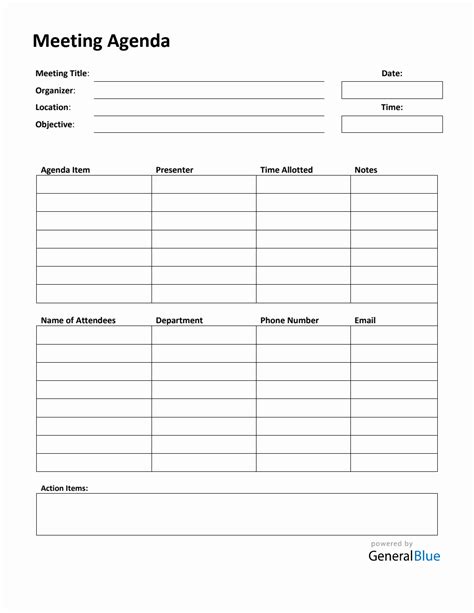 Meeting Agenda

Meeting Title:
Organizer:
Location:
Objective:

Date:

Time:

| Agenda Item | Presenter | Time Allotted | Notes |
|---|---|---|---|
| | | | |
| | | | |
| | | | |
| | | | |
| | | | |
| | | | |
| | | | |

| Name of Attendees | Department | Phone Number | Email |
|---|---|---|---|
| | | | |
| | | | |
| | | | |
| | | | |
| | | | |
| | | | |
| | | | |
| | | | |

Action Items:

powered by
GeneralBlue